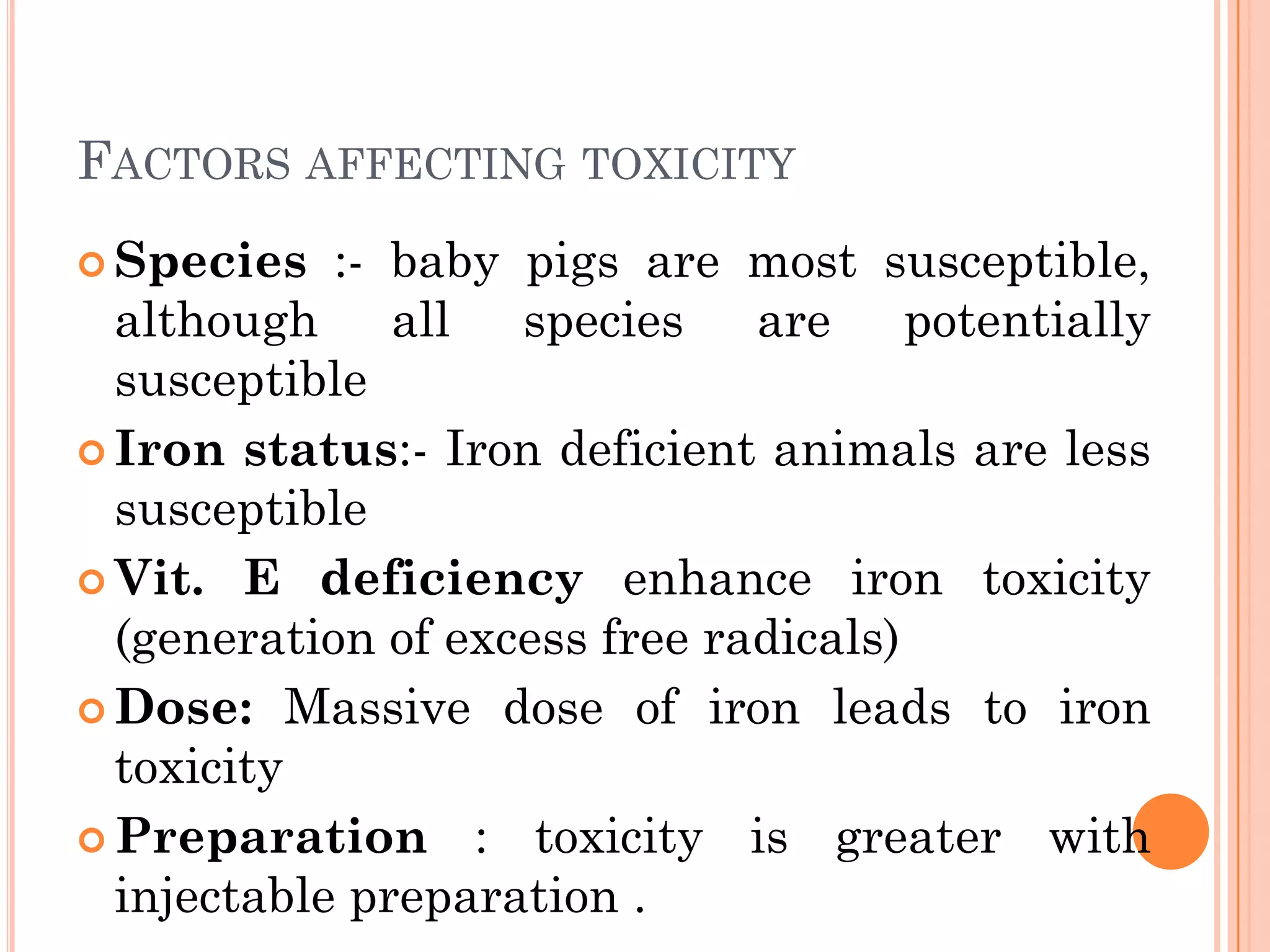 FACTORS AFFECTING TOXICITY

Species :- baby pigs are most susceptible, although all species are potentially susceptible

Iron status:- Iron deficient animals are less susceptible

Vit. E deficiency enhance iron toxicity (generation of excess free radicals)

Dose: Massive dose of iron leads to iron toxicity

Preparation : toxicity is greater with injectable preparation .